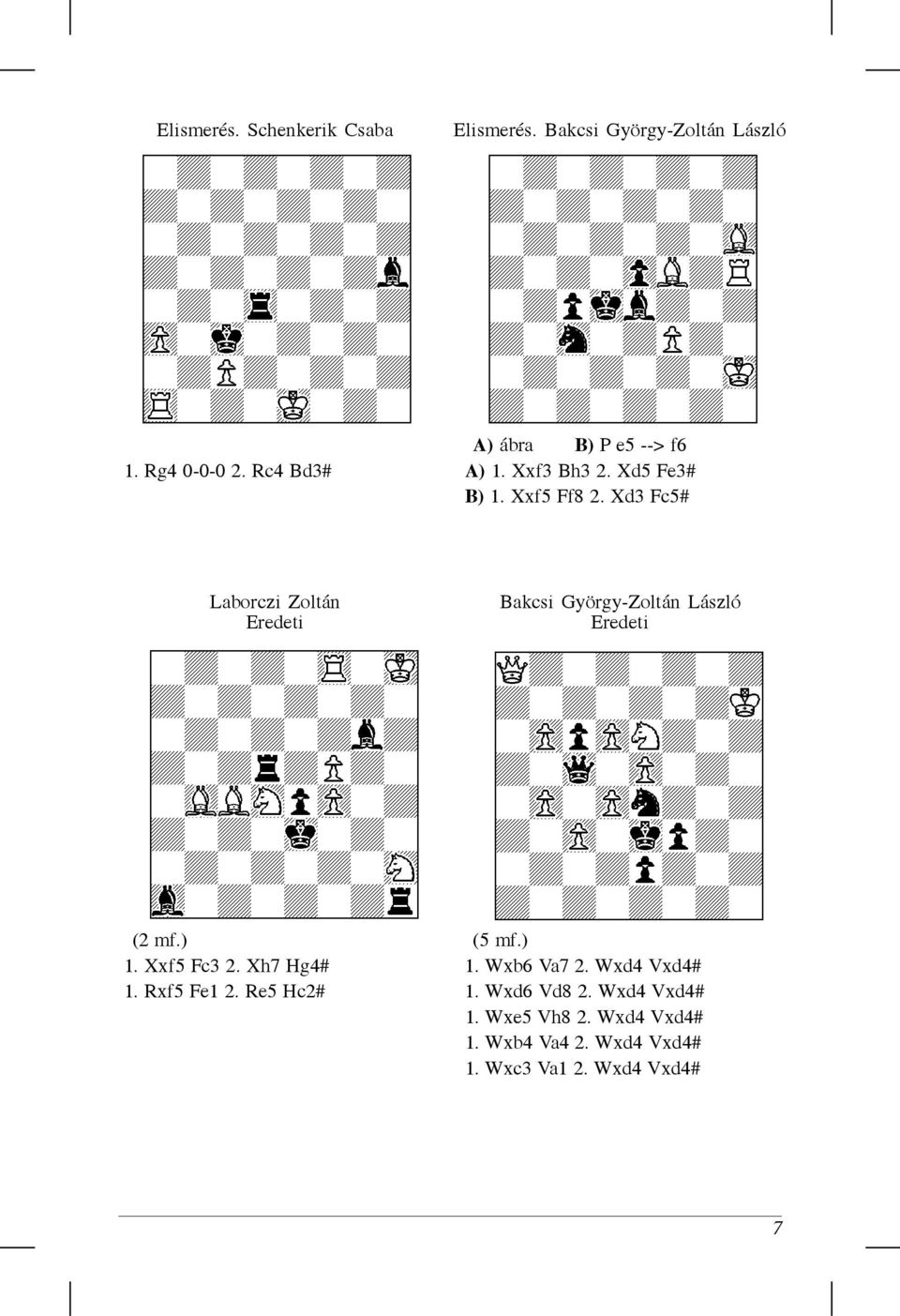 Elismerés. Schenkerik Csaba

1. Rg4 0-0-0 2. Rc4 Bd3#

Elismerés. Bakcsi György-Zoltán László

A) ábra B) P e5 --> f6
A) 1. Xxf3 Bh3 2. Xd5 Fe3#
B) 1. Xxf5 Ff8 2. Xd3 Fc5#

Laborczi Zoltán
Eredeti

(2 mf.)
1. Xxf5 Fc3 2. Xh7 Hg4#
1. Rxf5 Fe1 2. Re5 Hc2#

Bakcsi György-Zoltán László
Eredeti

(5 mf.)
1. Wxb6 Va7 2. Wxd4 Vxd4#
1. Wxd6 Vd8 2. Wxd4 Vxd4#
1. Wxe5 Vh8 2. Wxd4 Vxd4#
1. Wxb4 Va4 2. Wxd4 Vxd4#
1. Wxc3 Va1 2. Wxd4 Vxd4#

7